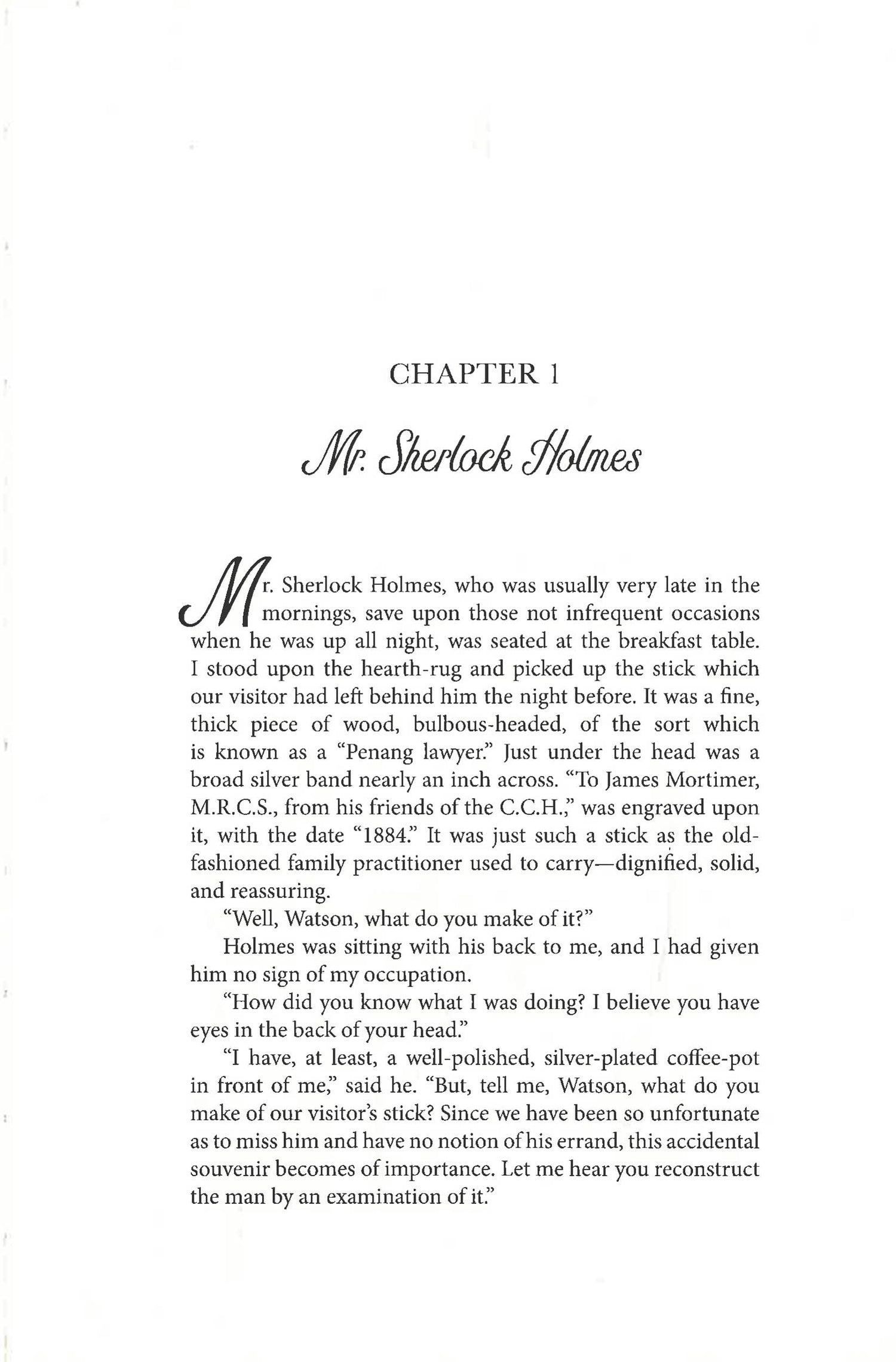 CHAPTER 1

Mr. Sherlock Holmes

Mr. Sherlock Holmes, who was usually very late in the mornings, save upon those not infrequent occasions when he was up all night, was seated at the breakfast table. I stood upon the hearth-rug and picked up the stick which our visitor had left behind him the night before. It was a fine, thick piece of wood, bulbous-headed, of the sort which is known as a "Penang lawyer." Just under the head was a broad silver band nearly an inch across. "To James Mortimer, M.R.C.S., from his friends of the C.C.H.," was engraved upon it, with the date "1884." It was just such a stick as the old-fashioned family practitioner used to carry—dignified, solid, and reassuring.

"Well, Watson, what do you make of it?"

Holmes was sitting with his back to me, and I had given him no sign of my occupation.

"How did you know what I was doing? I believe you have eyes in the back of your head."

"I have, at least, a well-polished, silver-plated coffee-pot in front of me," said he. "But, tell me, Watson, what do you make of our visitor's stick? Since we have been so unfortunate as to miss him and have no notion of his errand, this accidental souvenir becomes of importance. Let me hear you reconstruct the man by an examination of it."